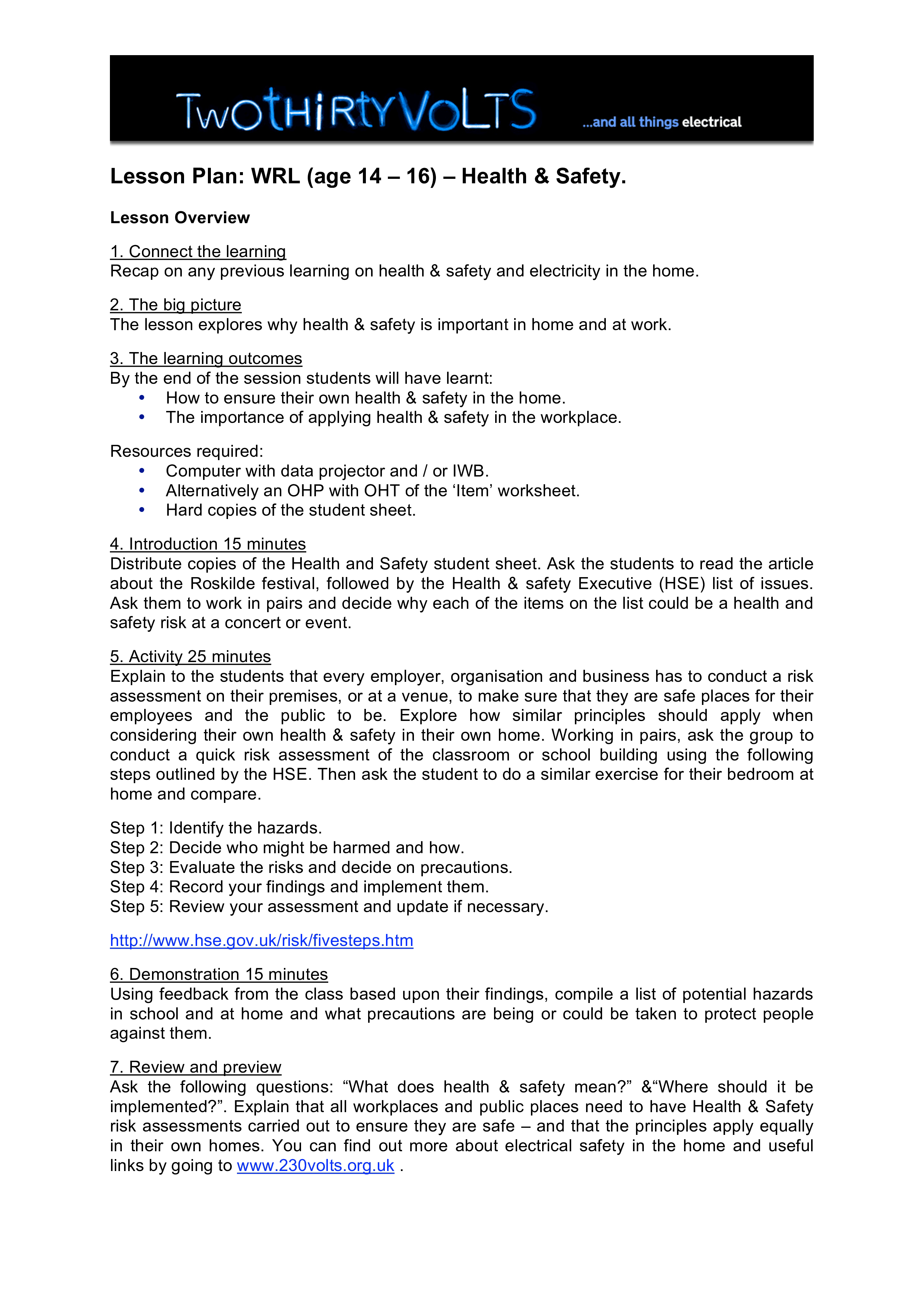 TwothirtyVoLTS ...and all things electrical

Lesson Plan: WRL (age 14 – 16) – Health & Safety.

Lesson Overview

1. Connect the learning
Recap on any previous learning on health & safety and electricity in the home.

2. The big picture
The lesson explores why health & safety is important in home and at work.

3. The learning outcomes
By the end of the session students will have learnt:
• How to ensure their own health & safety in the home.
• The importance of applying health & safety in the workplace.

Resources required:
• Computer with data projector and / or IWB.
• Alternatively an OHP with OHT of the 'Item' worksheet.
• Hard copies of the student sheet.

4. Introduction 15 minutes
Distribute copies of the Health and Safety student sheet. Ask the students to read the article about the Roskilde festival, followed by the Health & safety Executive (HSE) list of issues. Ask them to work in pairs and decide why each of the items on the list could be a health and safety risk at a concert or event.

5. Activity 25 minutes
Explain to the students that every employer, organisation and business has to conduct a risk assessment on their premises, or at a venue, to make sure that they are safe places for their employees and the public to be. Explore how similar principles should apply when considering their own health & safety in their own home. Working in pairs, ask the group to conduct a quick risk assessment of the classroom or school building using the following steps outlined by the HSE. Then ask the student to do a similar exercise for their bedroom at home and compare.

Step 1: Identify the hazards.
Step 2: Decide who might be harmed and how.
Step 3: Evaluate the risks and decide on precautions.
Step 4: Record your findings and implement them.
Step 5: Review your assessment and update if necessary.

http://www.hse.gov.uk/risk/fivesteps.htm

6. Demonstration 15 minutes
Using feedback from the class based upon their findings, compile a list of potential hazards in school and at home and what precautions are being or could be taken to protect people against them.

7. Review and preview
Ask the following questions: "What does health & safety mean?" &"Where should it be implemented?". Explain that all workplaces and public places need to have Health & Safety risk assessments carried out to ensure they are safe – and that the principles apply equally in their own homes. You can find out more about electrical safety in the home and useful links by going to www.230volts.org.uk .